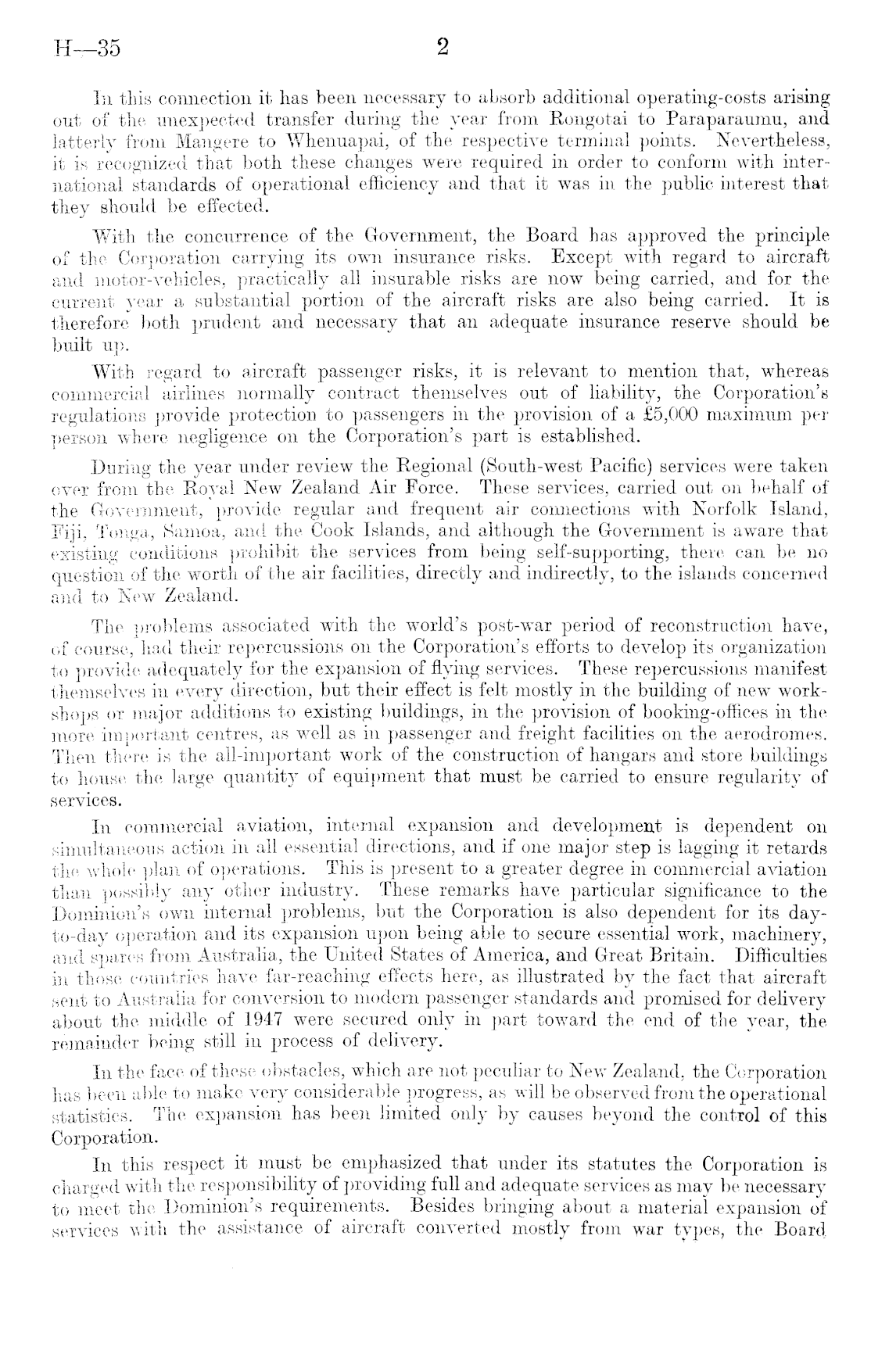 H—35 2

In this connection it has been necessary to absorb additional operating-costs arising out of the unexpected transfer during the year from Rongotai to Paraparaumu, and latterly from Mangere to Whenuapai, of the respective terminal points. Nevertheless, it is recognized that both these changes were required in order to conform with international standards of operational efficiency and that it was in the public interest that they should be effected.

With the concurrence of the Government, the Board has approved the principle of the Corporation carrying its own insurance risks. Except with regard to aircraft and motor-vehicles, practically all insurable risks are now being carried, and for the current year a substantial portion of the aircraft risks are also being carried. It is therefore both prudent and necessary that an adequate insurance reserve should be built up.

With regard to aircraft passenger risks, it is relevant to mention that, whereas commercial airlines normally contract themselves out of liability, the Corporation's regulations provide protection to passengers in the provision of a £5,000 maximum per person where negligence on the Corporation's part is established.

During the year under review the Regional (South-west Pacific) services were taken over from the Royal New Zealand Air Force. These services, carried out on behalf of the Government, provide regular and frequent air connections with Norfolk Island, Fiji, Tonga, Samoa, and the Cook Islands, and although the Government is aware that existing conditions prohibit the services from being self-supporting, there can be no question of the worth of the air facilities, directly and indirectly, to the islands concerned and to New Zealand.

The problems associated with the world's post-war period of reconstruction have, of course, had their repercussions on the Corporation's efforts to develop its organization to provide adequately for the expansion of flying services. These repercussions manifest themselves in every direction, but their effect is felt mostly in the building of new workshops or major additions to existing buildings, in the provision of booking-offices in the more important centres, as well as in passenger and freight facilities on the aerodromes. Then there is the all-important work of the construction of hangars and store buildings to house the large quantity of equipment that must be carried to ensure regularity of services.

In commercial aviation, internal expansion and development is dependent on simultaneous action in all essential directions, and if one major step is lagging it retards the whole plan of operations. This is present to a greater degree in commercial aviation than possibly any other industry. These remarks have particular significance to the Dominion's own internal problems, but the Corporation is also dependent for its day-to-day operation and its expansion upon being able to secure essential work, machinery, and spares from Australia, the United States of America, and Great Britain. Difficulties in those countries have far-reaching effects here, as illustrated by the fact that aircraft sent to Australia for conversion to modern passenger standards and promised for delivery about the middle of 1947 were secured only in part toward the end of the year, the remainder being still in process of delivery.

In the face of these obstacles, which are not peculiar to New Zealand, the Corporation has been able to make very considerable progress, as will be observed from the operational statistics. The expansion has been limited only by causes beyond the control of this Corporation.

In this respect it must be emphasized that under its statutes the Corporation is charged with the responsibility of providing full and adequate services as may be necessary to meet the Dominion's requirements. Besides bringing about a material expansion of services with the assistance of aircraft converted mostly from war types, the Board